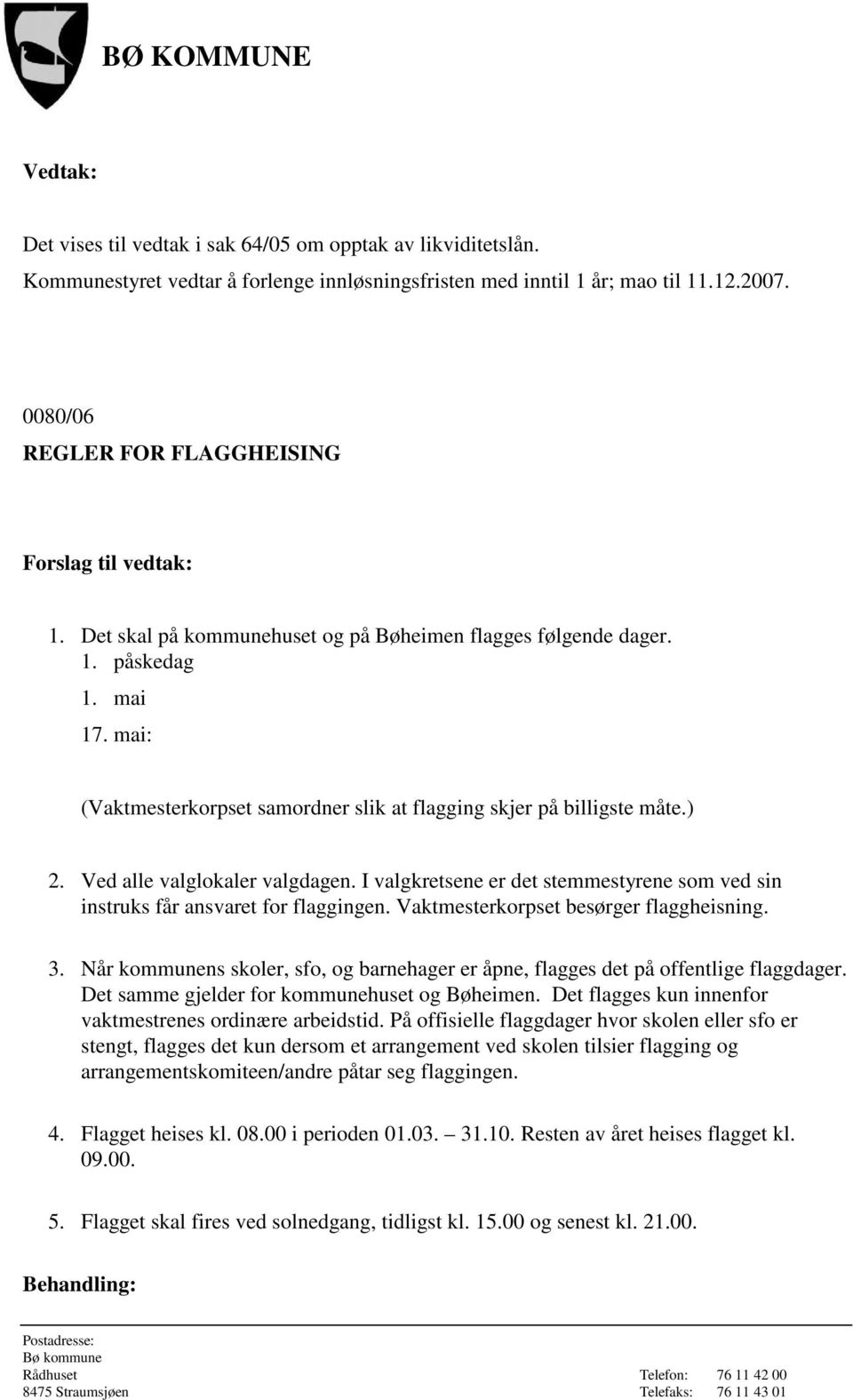 BØ KOMMUNE

Vedtak:

Det vises til vedtak i sak 64/05 om opptak av likviditetslån.
Kommunestyret vedtar å forlenge innløsningsfristen med inntil 1 år; mao til 11.12.2007.

0080/06
REGLER FOR FLAGGHEISING

Forslag til vedtak:

1. Det skal på kommunehuset og på Bøheimen flagges følgende dager.
1. påskedag
1. mai
17. mai:

(Vaktmesterkorpset samordner slik at flagging skjer på billigste måte.)

2. Ved alle valglokaler valgdagen. I valgkretsene er det stemmestyrene som ved sin instruks får ansvaret for flaggingen. Vaktmesterkorpset besørger flaggheisning.

3. Når kommunens skoler, sfo, og barnehager er åpne, flagges det på offentlige flaggdager. Det samme gjelder for kommunehuset og Bøheimen. Det flagges kun innenfor vaktmestrenes ordinære arbeidstid. På offisielle flaggdager hvor skolen eller sfo er stengt, flagges det kun dersom et arrangement ved skolen tilsier flagging og arrangementskomiteen/andre påtar seg flaggingen.

4. Flagget heises kl. 08.00 i perioden 01.03. – 31.10. Resten av året heises flagget kl. 09.00.

5. Flagget skal fires ved solnedgang, tidligst kl. 15.00 og senest kl. 21.00.

Behandling:

Postadresse:
Bø kommune
Rådhuset
8475 Straumsjøen

Telefon: 76 11 42 00
Telefaks: 76 11 43 01